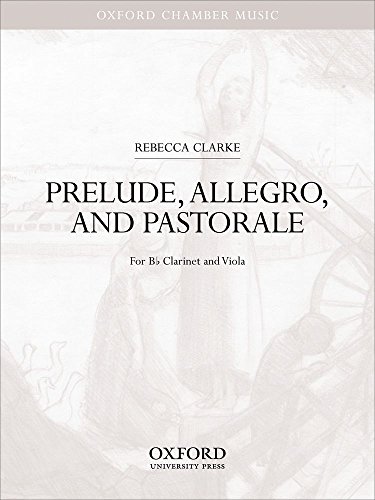 OXFORD CHAMBER MUSIC

REBECCA CLARKE

PRELUDE, ALLEGRO, AND PASTORALE

For B♭ Clarinet and Viola

OXFORD
UNIVERSITY PRESS